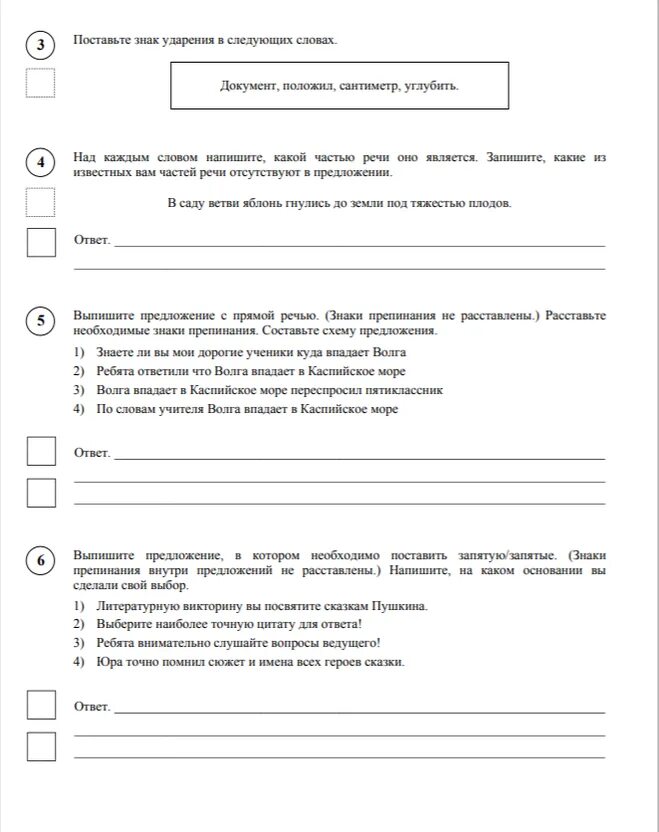 3

Поставьте знак ударения в следующих словах.

Документ, положил, сантиметр, углубить.

4

Над каждым словом напишите, какой частью речи оно является. Запишите, какие из известных вам частей речи отсутствуют в предложении.

В саду ветви яблонь гнулись до земли под тяжестью плодов.

Ответ.

5

Выпишите предложение с прямой речью. (Знаки препинания не расставлены.) Расставьте необходимые знаки препинания. Составьте схему предложения.

1) Знаете ли вы мои дорогие ученики куда впадает Волга
2) Ребята ответили что Волга впадает в Каспийское море
3) Волга впадает в Каспийское море переспросил пятиклассник
4) По словам учителя Волга впадает в Каспийское море

Ответ.

6

Выпишите предложение, в котором необходимо поставить запятую/запятые. (Знаки препинания внутри предложений не расставлены.) Напишите, на каком основании вы сделали свой выбор.

1) Литературную викторину вы посвятите сказкам Пушкина.
2) Выберите наиболее точную цитату для ответа!
3) Ребята внимательно слушайте вопросы ведущего!
4) Юра точно помнил сюжет и имена всех героев сказки.

Ответ.